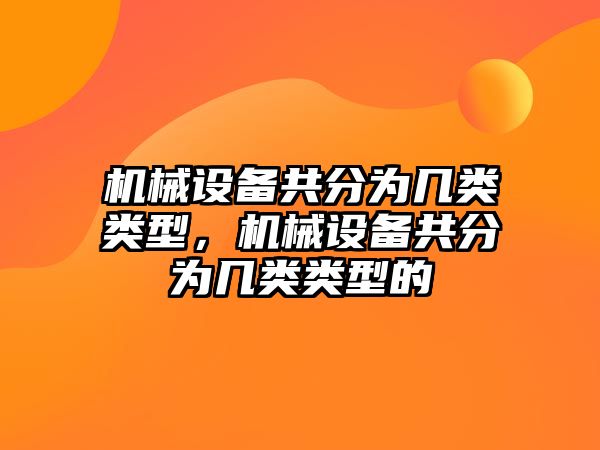 机械设备共分为几类类型，机械设备共分为几类类型的